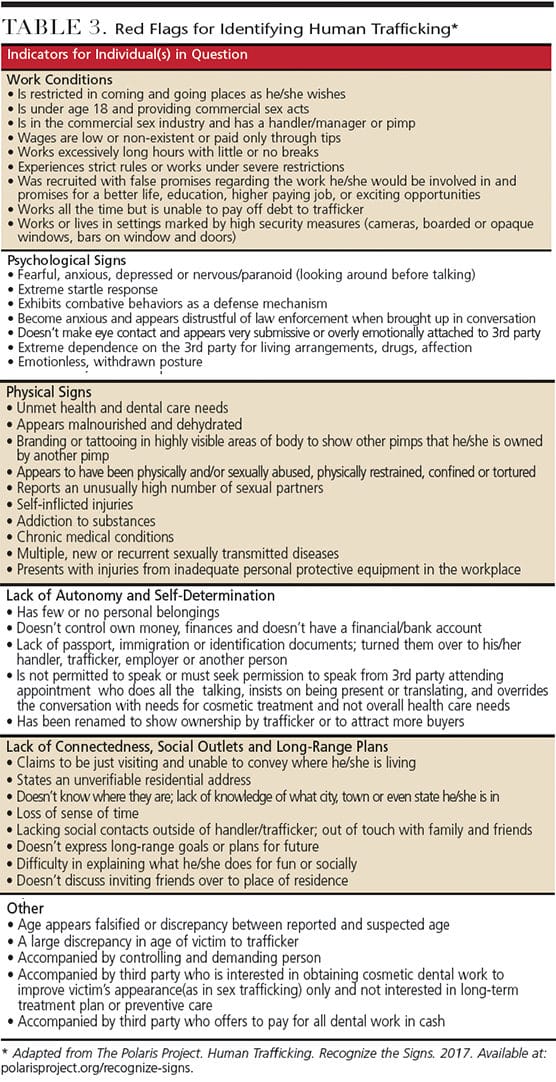 TABLE 3. Red Flags for Identifying Human Trafficking*

Indicators for Individual(s) in Question

Work Conditions
• Is restricted in coming and going places as he/she wishes
• Is under age 18 and providing commercial sex acts
• Is in the commercial sex industry and has a handler/manager or pimp
• Wages are low or non-existent or paid only through tips
• Works excessively long hours with little or no breaks
• Experiences strict rules or works under severe restrictions
• Was recruited with false promises regarding the work he/she would be involved in and promises for a better life, education, higher paying job, or exciting opportunities
• Works all the time but is unable to pay off debt to trafficker
• Works or lives in settings marked by high security measures (cameras, boarded or opaque windows, bars on window and doors)

Psychological Signs
• Fearful, anxious, depressed or nervous/paranoid (looking around before talking)
• Extreme startle response
• Exhibits combative behaviors as a defense mechanism
• Become anxious and appears distrustful of law enforcement when brought up in conversation
• Doesn't make eye contact and appears very submissive or overly emotionally attached to 3rd party
• Extreme dependence on the 3rd party for living arrangements, drugs, affection
• Emotionless, withdrawn posture

Physical Signs
• Unmet health and dental care needs
• Appears malnourished and dehydrated
• Branding or tattooing in highly visible areas of body to show other pimps that he/she is owned by another pimp
• Appears to have been physically and/or sexually abused, physically restrained, confined or tortured
• Reports an unusually high number of sexual partners
• Self-inflicted injuries
• Addiction to substances
• Chronic medical conditions
• Multiple, new or recurrent sexually transmitted diseases
• Presents with injuries from inadequate personal protective equipment in the workplace

Lack of Autonomy and Self-Determination
• Has few or no personal belongings
• Doesn't control own money, finances and doesn't have a financial/bank account
• Lack of passport, immigration or identification documents; turned them over to his/her handler, trafficker, employer or another person
• Is not permitted to speak or must seek permission to speak from 3rd party attending appointment who does all the talking, insists on being present or translating, and overrides the conversation with needs for cosmetic treatment and not overall health care needs
• Has been renamed to show ownership by trafficker or to attract more buyers

Lack of Connectedness, Social Outlets and Long-Range Plans
• Claims to be just visiting and unable to convey where he/she is living
• States an unverifiable residential address
• Doesn't know where they are; lack of knowledge of what city, town or even state he/she is in
• Loss of sense of time
• Lacking social contacts outside of handler/trafficker; out of touch with family and friends
• Doesn't express long-range goals or plans for future
• Difficulty in explaining what he/she does for fun or socially
• Doesn't discuss inviting friends over to place of residence

Other
• Age appears falsified or discrepancy between reported and suspected age
• A large discrepancy in age of victim to trafficker
• Accompanied by controlling and demanding person
• Accompanied by third party who is interested in obtaining cosmetic dental work to improve victim's appearance(as in sex trafficking) only and not interested in long-term treatment plan or preventive care
• Accompanied by third party who offers to pay for all dental work in cash

* Adapted from The Polaris Project. Human Trafficking. Recognize the Signs. 2017. Available at: polarisproject.org/recognize-signs.